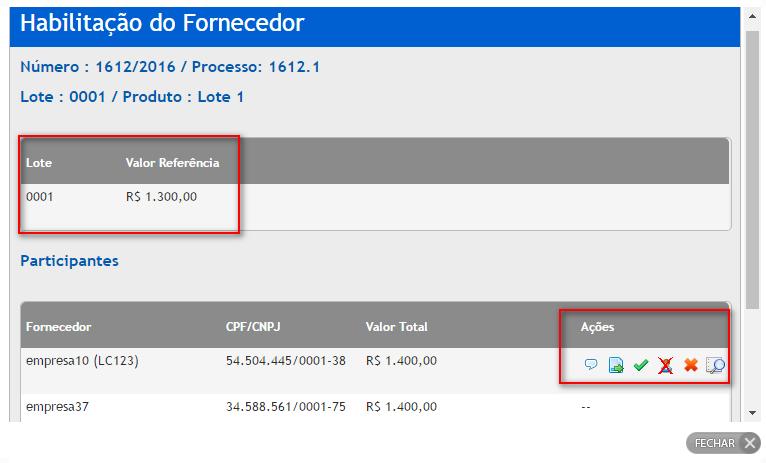 Habilitação do Fornecedor

Número : 1612/2016 / Processo: 1612.1

Lote : 0001 / Produto : Lote 1

| Lote | Valor Referência |
|---|---|
| 0001 | R$ 1.300,00 |

Participantes

| Fornecedor | CPF/CNPJ | Valor Total | Ações |
|---|---|---|---|
| empresa10 (LC123) | 54.504.445/0001-38 | R$ 1.400,00 | |
| empresa37 | 34.588.561/0001-75 | R$ 1.400,00 | -- |

FECHAR